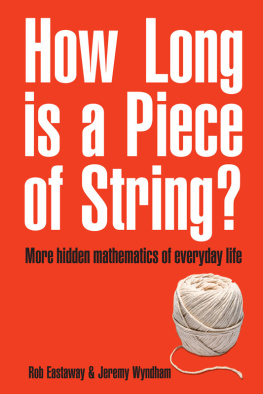 How Long is a Piece of String?

More hidden mathematics of everyday life

Rob Eastaway & Jeremy Wyndham